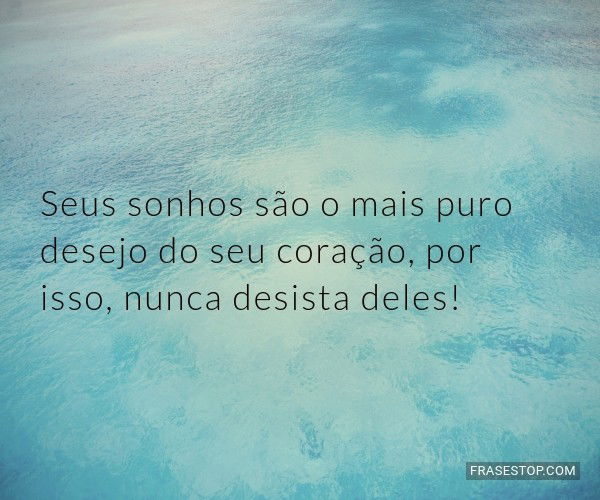 Seus sonhos são o mais puro desejo do seu coração, por isso, nunca desista deles!

FRASESTOP.COM